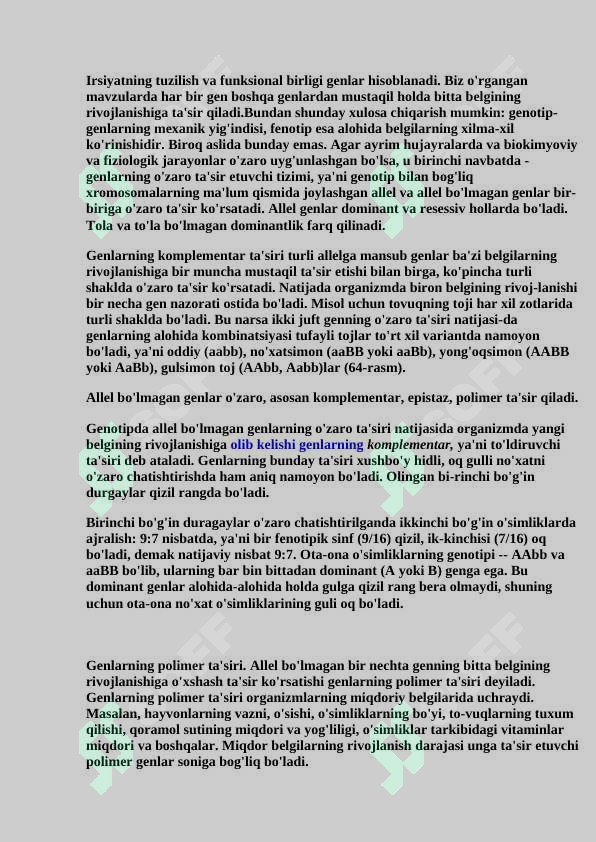 Irsiyatning tuzilish va funksional birligi genlar hisoblanadi. Biz o'rgangan mavzularda har bir gen boshqa genlardan mustaqil holda bitta belgining rivojlanishiga ta'sir qiladi.Bundan shunday xulosa chiqarish mumkin: genotip-genlarning mexanik yig'indisi, fenotip esa alohida belgilarning xilma-xil ko'rinishidir. Biroq aslida bunday emas. Agar ayrim hujayralarda va biokimyoviy va fiziologik jarayonlar o'zaro uyg'unlashgan bo'lsa, u birinchi navbatda - genlarning o'zaro ta'sir etuvchi tizimi, ya'ni genotip bilan bog'liq xromosomalarning ma'lum qismida joylashgan allel va allel bo'lmagan genlar bir-biriga o'zaro ta'sir ko'rsatadi. Allel genlar dominant va resessiv hollarda bo'ladi. Tola va to'la bo'lmagan dominantlik farq qilinadi.

Genlarning komplementar ta'siri turli allelga mansub genlar ba'zi belgilarning rivojlanishiga bir muncha mustaqil ta'sir etishi bilan birga, ko'pincha turli shaklda o'zaro ta'sir ko'rsatadi. Natijada organizmda biron belgining rivoj-lanishi bir necha gen nazorati ostida bo'ladi. Misol uchun tovuqning toji har xil zotlarida turli shaklda bo'ladi. Bu narsa ikki juft genning o'zaro ta'siri natijasi-da genlarning alohida kombinatsiyasi tufayli tojlar to'rt xil variantda namoyon bo'ladi, ya'ni oddiy (aabb), no'xatsimon (aaBB yoki aaBb), yong'oqsimon (AABB yoki AaBb), gulsimon toj (AAbb, Aabb)lar (64-rasm).

Allel bo'lmagan genlar o'zaro, asosan komplementar, epistaz, polimer ta'sir qiladi.

Genotipda allel bo'lmagan genlarning o'zaro ta'siri natijasida organizmda yangi belgining rivojlanishiga olib kelishi genlarning komplementar, ya'ni to'ldiruvchi ta'siri deb ataladi. Genlarning bunday ta'siri xushbo'y hidli, oq gulli no'xatni o'zaro chatishtirishda ham aniq namoyon bo'ladi. Olingan bi-rinchi bo'g'in durgaylar qizil rangda bo'ladi.

Birinchi bo'g'in duragaylar o'zaro chatishtirilganda ikkinchi bo'g'in o'simliklarda ajralish: 9:7 nisbatda, ya'ni bir fenotipik sinf (9/16) qizil, ik-kinchisi (7/16) oq bo'ladi, demak natijaviy nisbat 9:7. Ota-ona o'simliklarning genotipi -- AAbb va aaBB bo'lib, ularning bar bin bittadan dominant (A yoki B) genga ega. Bu dominant genlar alohida-alohida holda gulga qizil rang bera olmaydi, shuning uchun ota-ona no'xat o'simliklarining guli oq bo'ladi.

Genlarning polimer ta'siri. Allel bo'lmagan bir nechta genning bitta belgining rivojlanishiga o'xshash ta'sir ko'rsatishi genlarning polimer ta'siri deyiladi. Genlarning polimer ta'siri organizmlarning miqdoriy belgilarida uchraydi. Masalan, hayvonlarning vazni, o'sishi, o'simliklarning bo'yi, to-vuqlarning tuxum qilishi, qoramol sutining miqdori va yog'liligi, o'simliklar tarkibidagi vitaminlar miqdori va boshqalar. Miqdor belgilarning rivojlanish darajasi unga ta'sir etuvchi polimer genlar soniga bog'liq bo'ladi.